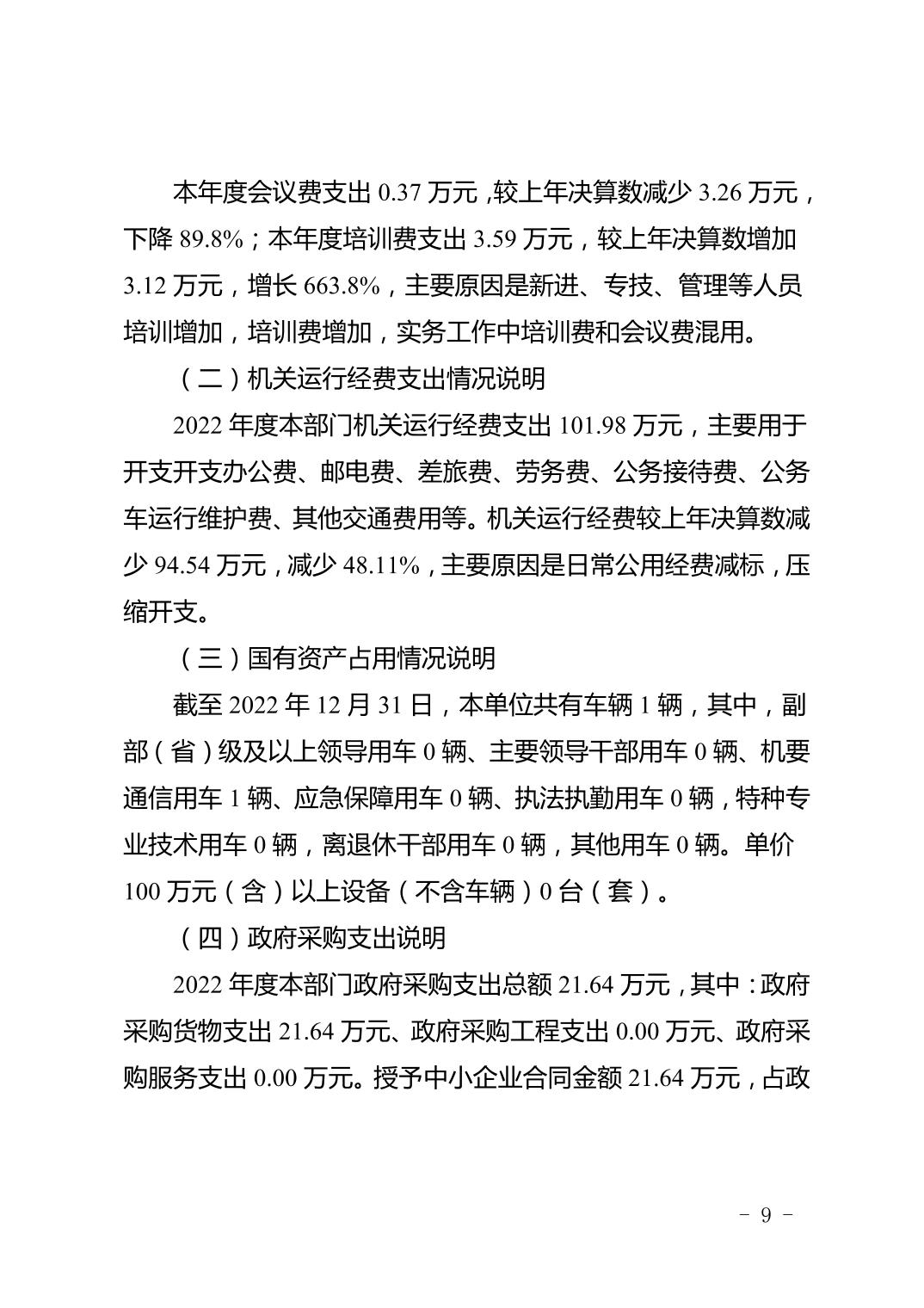 本年度会议费支出 0.37 万元，较上年决算数减少 3.26 万元，下降 89.8%；本年度培训费支出 3.59 万元，较上年决算数增加 3.12 万元，增长 663.8%，主要原因是新进、专技、管理等人员培训增加，培训费增加，实务工作中培训费和会议费混用。

（二）机关运行经费支出情况说明

2022 年度本部门机关运行经费支出 101.98 万元，主要用于开支开支办公费、邮电费、差旅费、劳务费、公务接待费、公务车运行维护费、其他交通费用等。机关运行经费较上年决算数减少 94.54 万元，减少 48.11%，主要原因是日常公用经费减标，压缩开支。

（三）国有资产占用情况说明

截至 2022 年 12 月 31 日，本单位共有车辆 1 辆，其中，副部（省）级及以上领导用车 0 辆、主要领导干部用车 0 辆、机要通信用车 1 辆、应急保障用车 0 辆、执法执勤用车 0 辆，特种专业技术用车 0 辆，离退休干部用车 0 辆，其他用车 0 辆。单价 100 万元（含）以上设备（不含车辆）0 台（套）。

（四）政府采购支出说明

2022 年度本部门政府采购支出总额 21.64 万元，其中：政府采购货物支出 21.64 万元、政府采购工程支出 0.00 万元、政府采购服务支出 0.00 万元。授予中小企业合同金额 21.64 万元，占政

－ 9 －